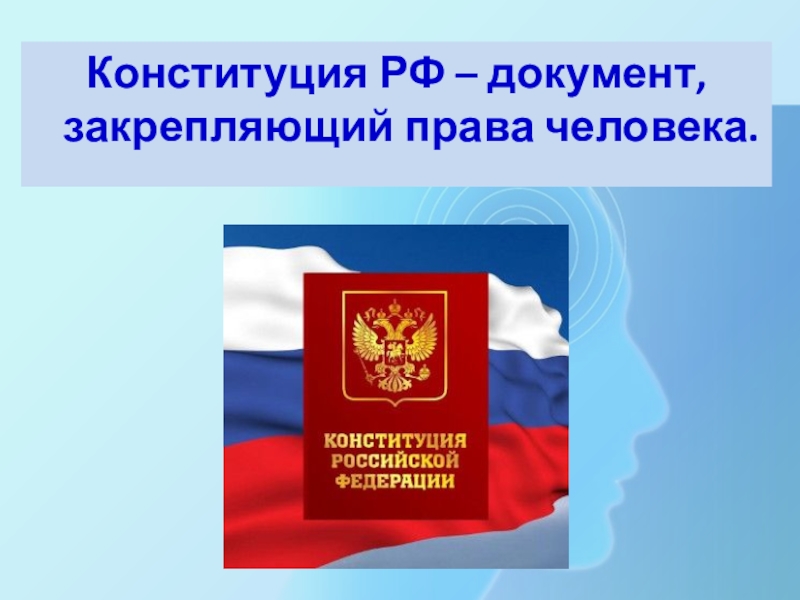 Конституция РФ – документ, закрепляющий права человека.

КОНСТИТУЦИЯ
РОССИЙСКОЙ
ФЕДЕРАЦИИ